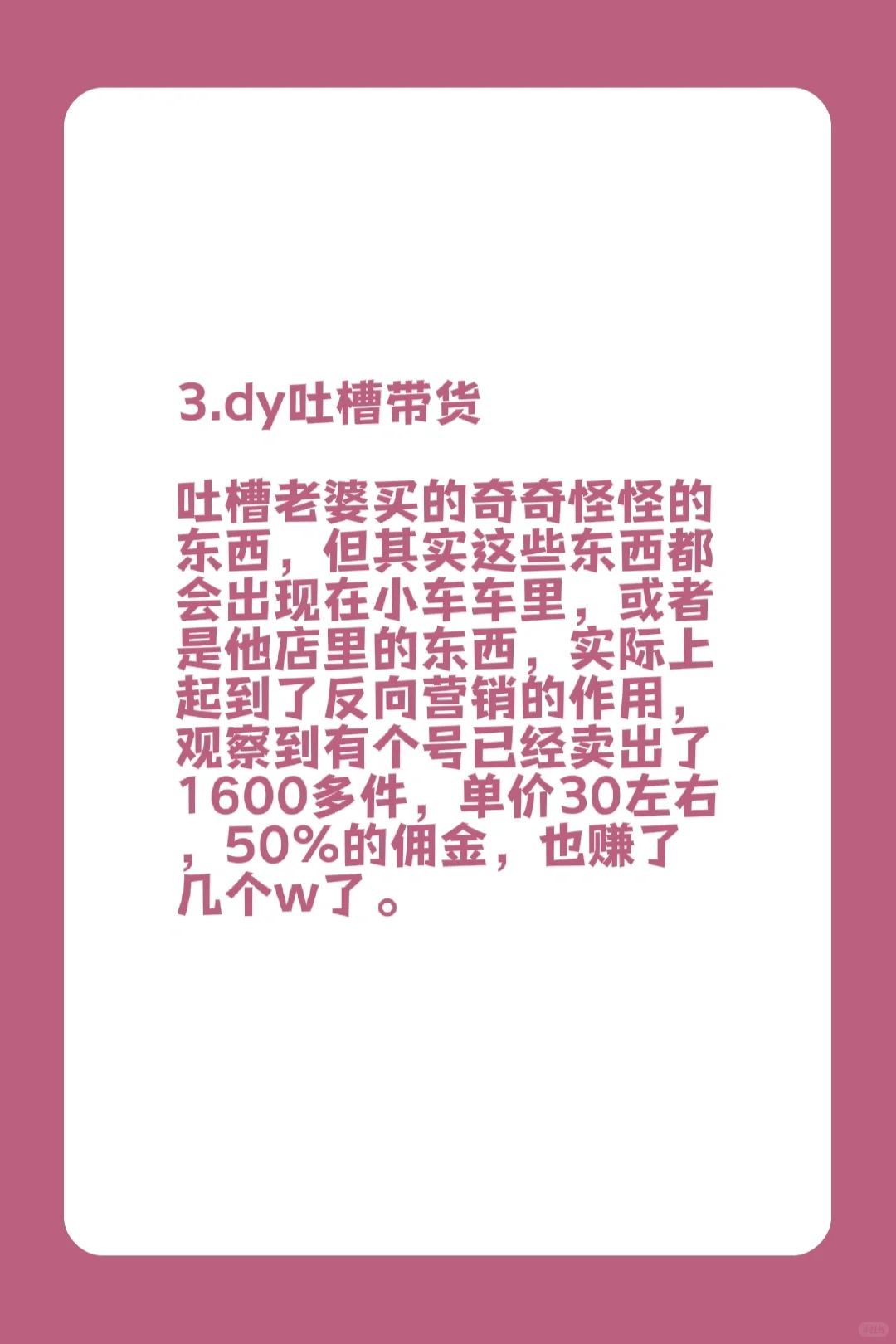 3.dy吐槽带货

吐槽老婆买的奇奇怪怪的东西，但其实这些东西都会出现在小车车里，或者是他店里的东西，实际上起到了反向营销的作用，观察到有个号已经卖出了1600多件，单价30左右，50%的佣金，也赚了几个w了。